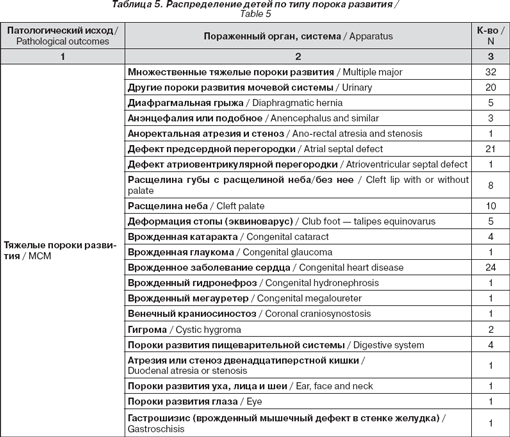 Таблица 5. Распределение детей по типу порока развития / Table 5

| Патологический исход / Pathological outcomes | Пораженный орган, система / Apparatus | К-во / N |
|---|---|---|
| 1 | 2 | 3 |
| Тяжелые пороки развития / MCM | Множественные тяжелые пороки развития / Multiple major | 32 |
| | Другие пороки развития мочевой системы / Urinary | 20 |
| | Диафрагмальная грыжа / Diaphragmatic hernia | 5 |
| | Анэнцефалия или подобное / Anencephalus and similar | 3 |
| | Аноректальная атрезия и стеноз / Ano-rectal atresia and stenosis | 1 |
| | Дефект предсердной перегородки / Atrial septal defect | 21 |
| | Дефект атриовентрикулярной перегородки / Atrioventricular septal defect | 1 |
| | Расщелина губы с расщелиной неба/без нее / Cleft lip with or without palate | 8 |
| | Расщелина неба / Cleft palate | 10 |
| | Деформация стопы (эквиноварус) / Club foot — talipes equinovarus | 5 |
| | Врожденная катаракта / Congenital cataract | 4 |
| | Врожденная глаукома / Congenital glaucoma | 1 |
| | Врожденное заболевание сердца / Congenital heart disease | 24 |
| | Врожденный гидронефроз / Congenital hydronephrosis | 1 |
| | Врожденный мегауретер / Congenital megaloureter | 1 |
| | Венечный краниосиностоз / Coronal craniosynostosis | 1 |
| | Гигрома / Cystic hygroma | 2 |
| | Пороки развития пищеварительной системы / Digestive system | 4 |
| | Атрезия или стеноз двенадцатиперстной кишки / Duodenal atresia or stenosis | 1 |
| | Пороки развития уха, лица и шеи / Ear, face and neck | 1 |
| | Пороки развития глаза / Eye | 1 |
| | Гастрошизис (врожденный мышечный дефект в стенке желудка) / Gastroschisis | 1 |